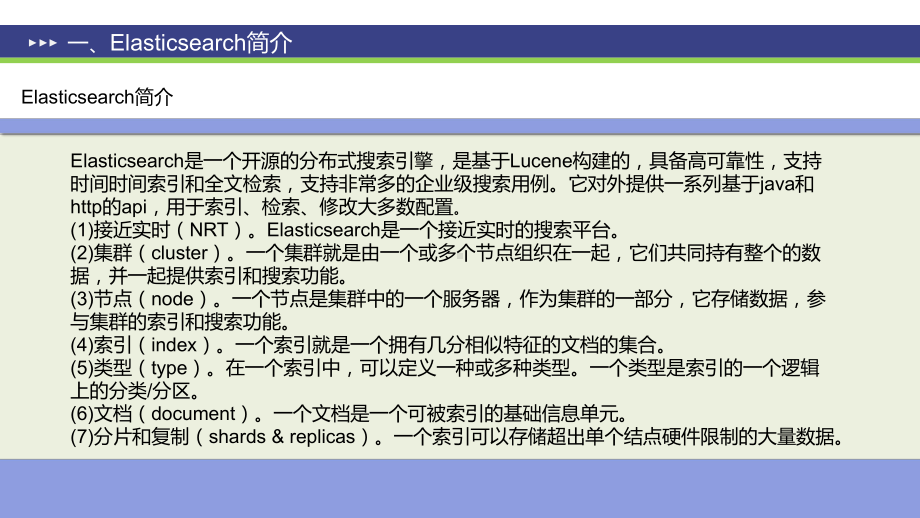 ▸▸▸ 一、Elasticsearch简介

Elasticsearch简介

Elasticsearch是一个开源的分布式搜索引擎，是基于Lucene构建的，具备高可靠性，支持时间时间索引和全文检索，支持非常多的企业级搜索用例。它对外提供一系列基于java和http的api，用于索引、检索、修改大多数配置。
(1)接近实时（NRT）。Elasticsearch是一个接近实时的搜索平台。
(2)集群（cluster）。一个集群就是由一个或多个节点组织在一起，它们共同持有整个的数据，并一起提供索引和搜索功能。
(3)节点（node）。一个节点是集群中的一个服务器，作为集群的一部分，它存储数据，参与集群的索引和搜索功能。
(4)索引（index）。一个索引就是一个拥有几分相似特征的文档的集合。
(5)类型（type）。在一个索引中，可以定义一种或多种类型。一个类型是索引的一个逻辑上的分类/分区。
(6)文档（document）。一个文档是一个可被索引的基础信息单元。
(7)分片和复制（shards & replicas）。一个索引可以存储超出单个结点硬件限制的大量数据。